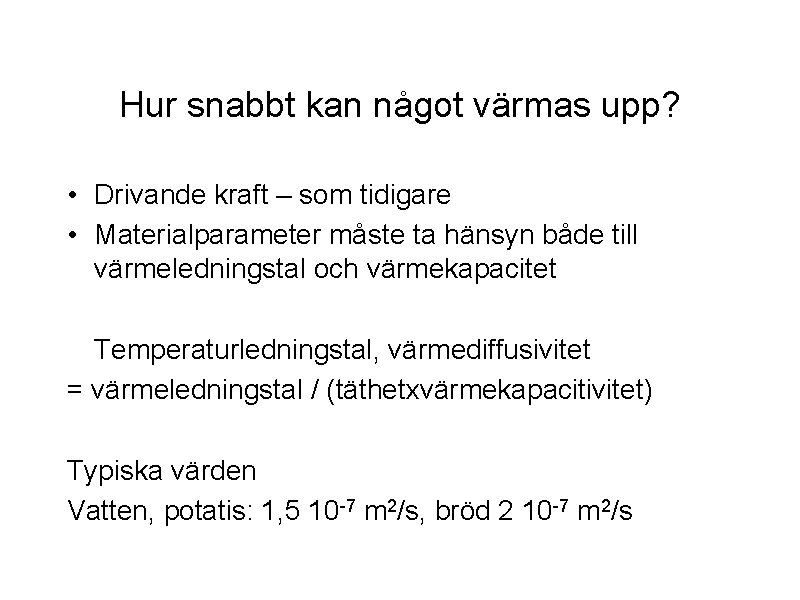 Hur snabbt kan något värmas upp?

• Drivande kraft – som tidigare
• Materialparameter måste ta hänsyn både till värmeledningstal och värmekapacitet

Temperaturledningstal, värmediffusivitet
= värmeledningstal / (täthetxvärmekapacitivitet)

Typiska värden
Vatten, potatis: 1,5 $10^{-7}$ $m^2/s$, bröd 2 $10^{-7}$ $m^2/s$